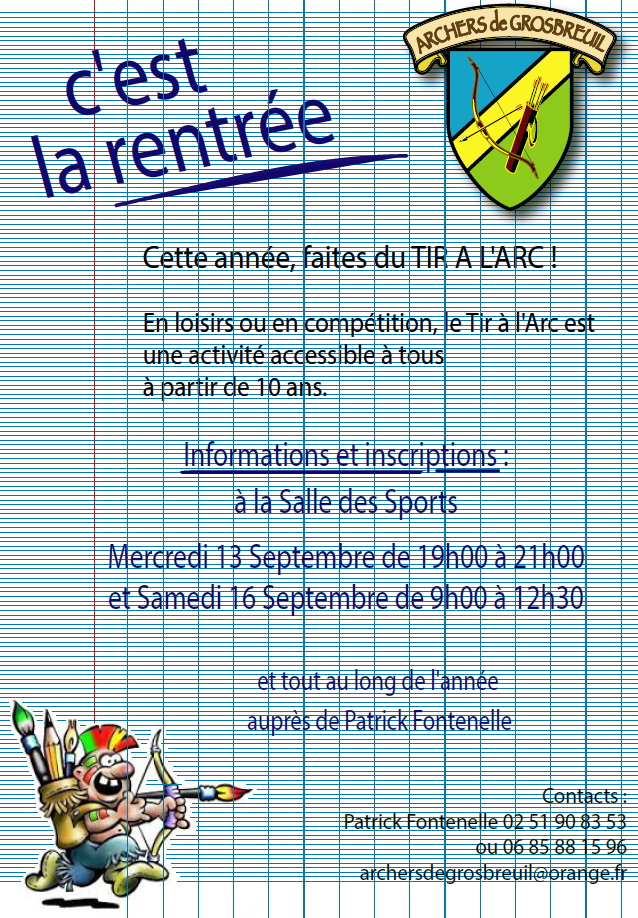 c'est la rentrée

ARCHERS de GROSBREUIL

Cette année, faites du TIR A L'ARC !

En loisirs ou en compétition, le Tir à l'Arc est une activité accessible à tous à partir de 10 ans.

Informations et inscriptions :
à la Salle des Sports

Mercredi 13 Septembre de 19h00 à 21h00
et Samedi 16 Septembre de 9h00 à 12h30

et tout au long de l'année
auprès de Patrick Fontenelle

Contacts :
Patrick Fontenelle 02 51 90 83 53
ou 06 85 88 15 96
archersdegrosbreuil@orange.fr